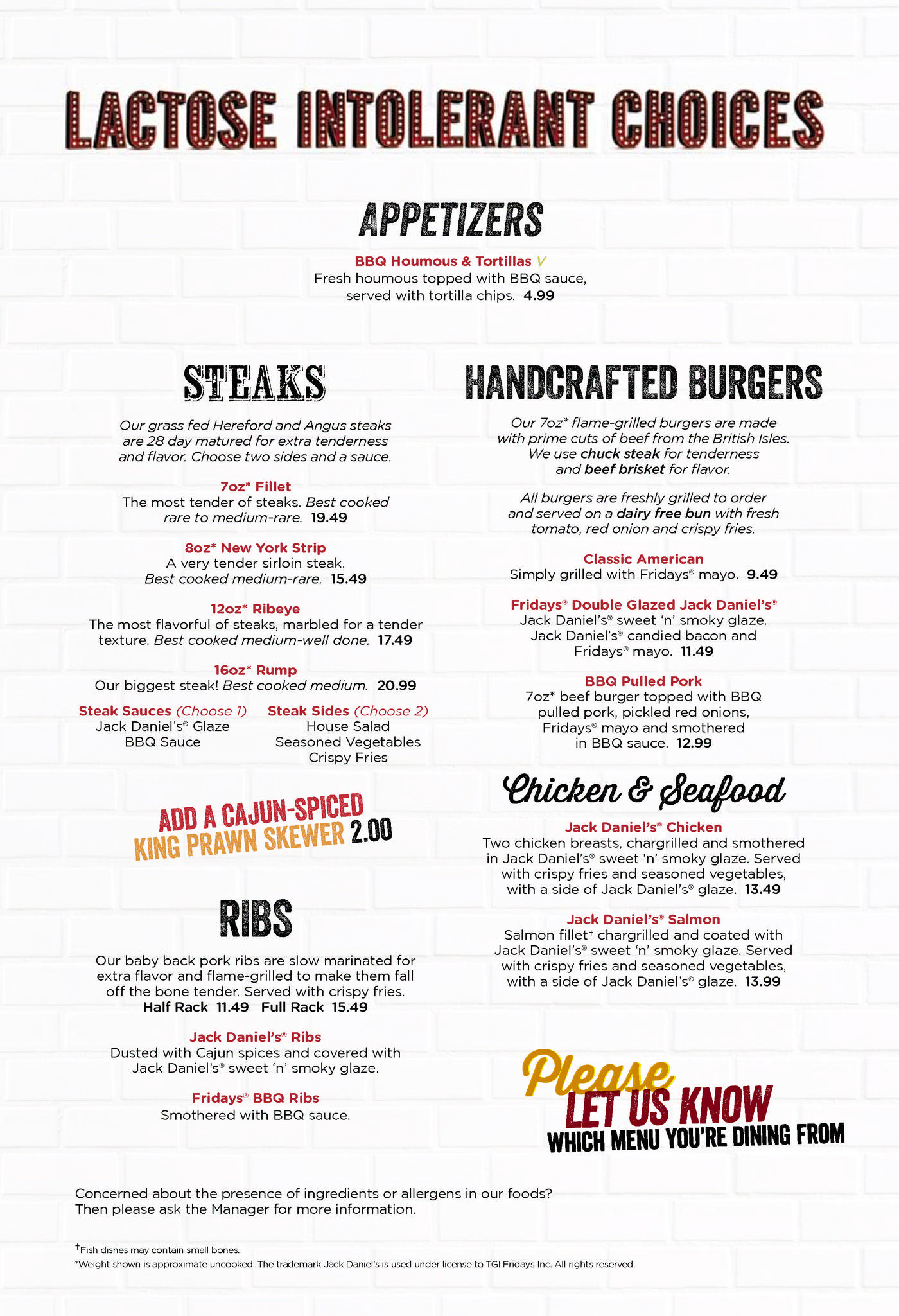 LACTOSE INTOLERANT CHOICES

APPETIZERS

BBQ Houmous & Tortillas V
Fresh houmous topped with BBQ sauce, served with tortilla chips. 4.99

STEAKS

Our grass fed Hereford and Angus steaks are 28 day matured for extra tenderness and flavor. Choose two sides and a sauce.

7oz* Fillet
The most tender of steaks. Best cooked rare to medium-rare. 19.49

8oz* New York Strip
A very tender sirloin steak. Best cooked medium-rare. 15.49

12oz* Ribeye
The most flavorful of steaks, marbled for a tender texture. Best cooked medium-well done. 17.49

16oz* Rump
Our biggest steak! Best cooked medium. 20.99

Steak Sauces (Choose 1)
Jack Daniel's® Glaze
BBQ Sauce

Steak Sides (Choose 2)
House Salad
Seasoned Vegetables
Crispy Fries

ADD A CAJUN-SPICED KING PRAWN SKEWER 2.00

RIBS

Our baby back pork ribs are slow marinated for extra flavor and flame-grilled to make them fall off the bone tender. Served with crispy fries.
Half Rack 11.49 Full Rack 15.49

Jack Daniel's® Ribs
Dusted with Cajun spices and covered with Jack Daniel's® sweet 'n' smoky glaze.

Fridays® BBQ Ribs
Smothered with BBQ sauce.

HANDCRAFTED BURGERS

Our 7oz* flame-grilled burgers are made with prime cuts of beef from the British Isles. We use chuck steak for tenderness and beef brisket for flavor.

All burgers are freshly grilled to order and served on a dairy free bun with fresh tomato, red onion and crispy fries.

Classic American
Simply grilled with Fridays® mayo. 9.49

Fridays® Double Glazed Jack Daniel's®
Jack Daniel's® sweet 'n' smoky glaze. Jack Daniel's® candied bacon and Fridays® mayo. 11.49

BBQ Pulled Pork
7oz* beef burger topped with BBQ pulled pork, pickled red onions, Fridays® mayo and smothered in BBQ sauce. 12.99

Chicken & Seafood

Jack Daniel's® Chicken
Two chicken breasts, chargrilled and smothered in Jack Daniel's® sweet 'n' smoky glaze. Served with crispy fries and seasoned vegetables, with a side of Jack Daniel's® glaze. 13.49

Jack Daniel's® Salmon
Salmon fillet† chargrilled and coated with Jack Daniel's® sweet 'n' smoky glaze. Served with crispy fries and seasoned vegetables, with a side of Jack Daniel's® glaze. 13.99

Please LET US KNOW WHICH MENU YOU'RE DINING FROM

Concerned about the presence of ingredients or allergens in our foods? Then please ask the Manager for more information.

†Fish dishes may contain small bones.
*Weight shown is approximate uncooked. The trademark Jack Daniel's is used under license to TGI Fridays Inc. All rights reserved.